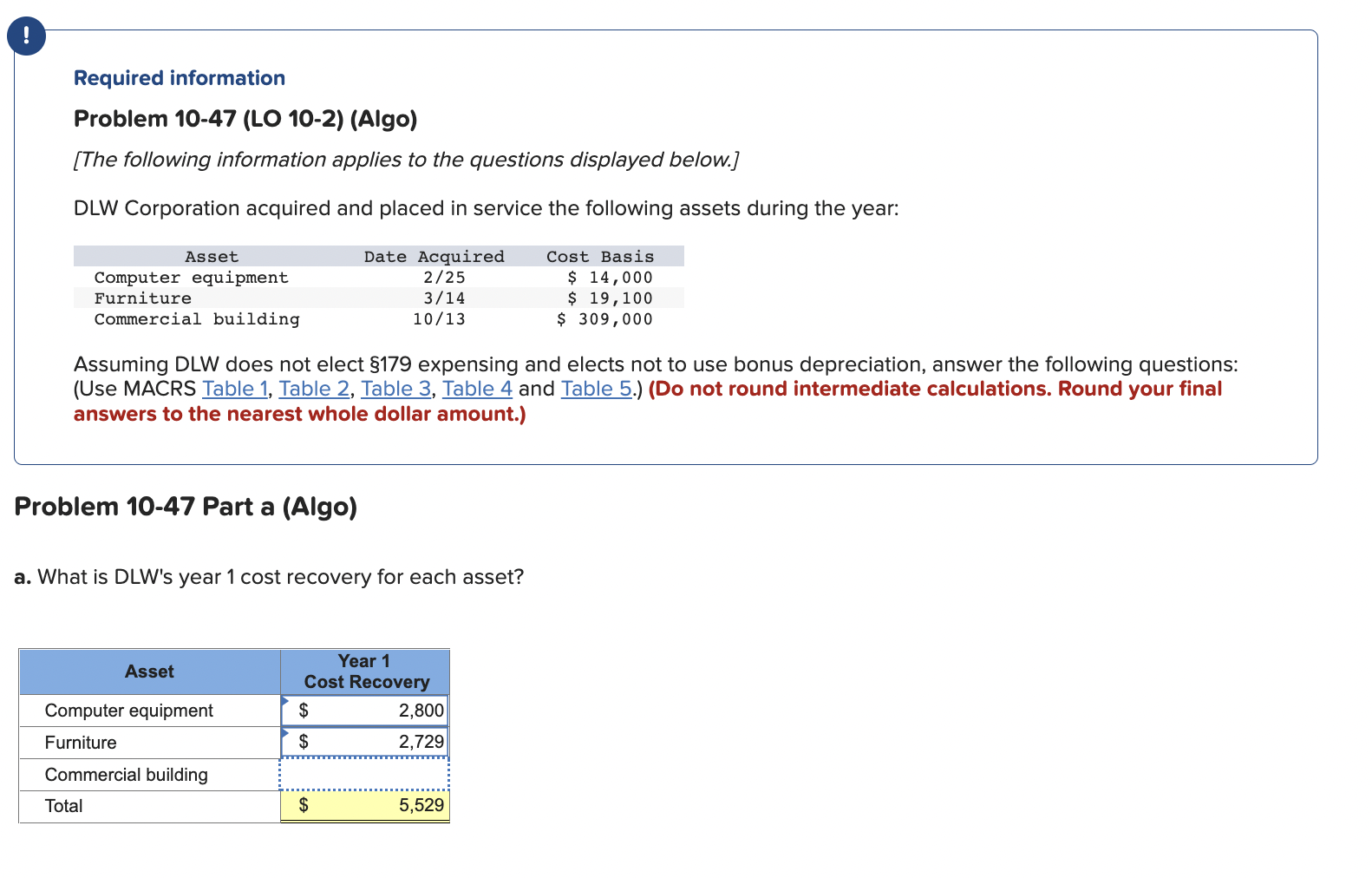 !

Required information

Problem 10-47 (LO 10-2) (Algo)

[The following information applies to the questions displayed below.]

DLW Corporation acquired and placed in service the following assets during the year:

| Asset | Date Acquired | Cost Basis |
|---|---|---|
| Computer equipment | 2/25 | \$ 14,000 |
| Furniture | 3/14 | \$ 19,100 |
| Commercial building | 10/13 | \$ 309,000 |

Assuming DLW does not elect §179 expensing and elects not to use bonus depreciation, answer the following questions: (Use MACRS Table 1, Table 2, Table 3, Table 4 and Table 5.) (Do not round intermediate calculations. Round your final answers to the nearest whole dollar amount.)

Problem 10-47 Part a (Algo)

a. What is DLW's year 1 cost recovery for each asset?

| Asset | Year 1 Cost Recovery |
|---|---|
| Computer equipment | \$ 2,800 |
| Furniture | \$ 2,729 |
| Commercial building | |
| Total | \$ 5,529 |